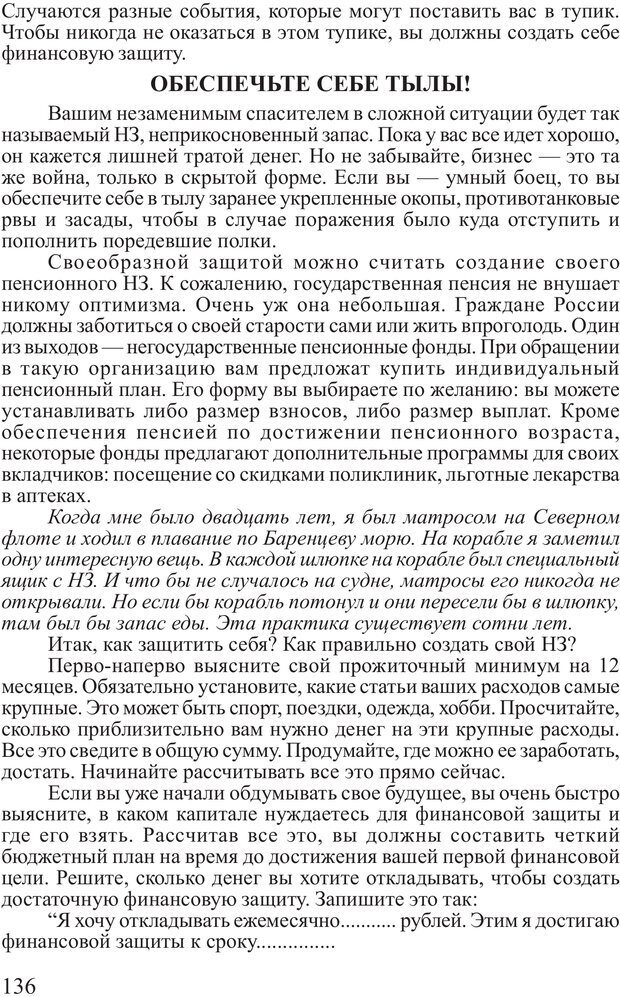 Случаются разные события, которые могут поставить вас в тупик. Чтобы никогда не оказаться в этом тупике, вы должны создать себе финансовую защиту.

ОБЕСПЕЧЬТЕ СЕБЕ ТЫЛЫ!

Вашим незаменимым спасителем в сложной ситуации будет так называемый НЗ, неприкосновенный запас. Пока у вас все идет хорошо, он кажется лишней тратой денег. Но не забывайте, бизнес — это та же война, только в скрытой форме. Если вы — умный боец, то вы обеспечите себе в тылу заранее укрепленные окопы, противотанковые рвы и засады, чтобы в случае поражения было куда отступить и пополнить поредевшие полки.

Своеобразной защитой можно считать создание своего пенсионного НЗ. К сожалению, государственная пенсия не внушает никому оптимизма. Очень уж она небольшая. Граждане России должны заботиться о своей старости сами или жить впроголодь. Один из выходов — негосударственные пенсионные фонды. При обращении в такую организацию вам предложат купить индивидуальный пенсионный план. Его форму вы выбираете по желанию: вы можете устанавливать либо размер взносов, либо размер выплат. Кроме обеспечения пенсией по достижении пенсионного возраста, некоторые фонды предлагают дополнительные программы для своих вкладчиков: посещение со скидками поликлиник, льготные лекарства в аптеках.

Когда мне было двадцать лет, я был матросом на Северном флоте и ходил в плавание по Баренцеву морю. На корабле я заметил одну интересную вещь. В каждой шлюпке на корабле был специальный ящик с НЗ. И что бы не случалось на судне, матросы его никогда не открывали. Но если бы корабль потонул и они пересели бы в шлюпку, там был бы запас еды. Эта практика существует сотни лет.

Итак, как защитить себя? Как правильно создать свой НЗ?

Перво-наперво выясните свой прожиточный минимум на 12 месяцев. Обязательно установите, какие статьи ваших расходов самые крупные. Это может быть спорт, поездки, одежда, хобби. Просчитайте, сколько приблизительно вам нужно денег на эти крупные расходы. Все это сведите в общую сумму. Продумайте, где можно ее заработать, достать. Начинайте рассчитывать все это прямо сейчас.

Если вы уже начали обдумывать свое будущее, вы очень быстро выясните, в каком капитале нуждаетесь для финансовой защиты и где его взять. Рассчитав все это, вы должны составить четкий бюджетный план на время до достижения вашей первой финансовой цели. Решите, сколько денег вы хотите откладывать, чтобы создать достаточную финансовую защиту. Запишите это так:

“Я хочу откладывать ежемесячно........... рублей. Этим я достигаю финансовой защиты к сроку...............

136